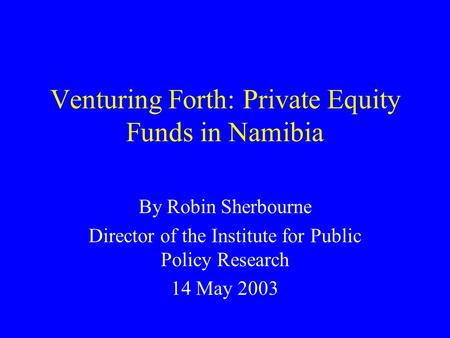 Venturing Forth: Private Equity Funds in Namibia

By Robin Sherbourne
Director of the Institute for Public Policy Research
14 May 2003